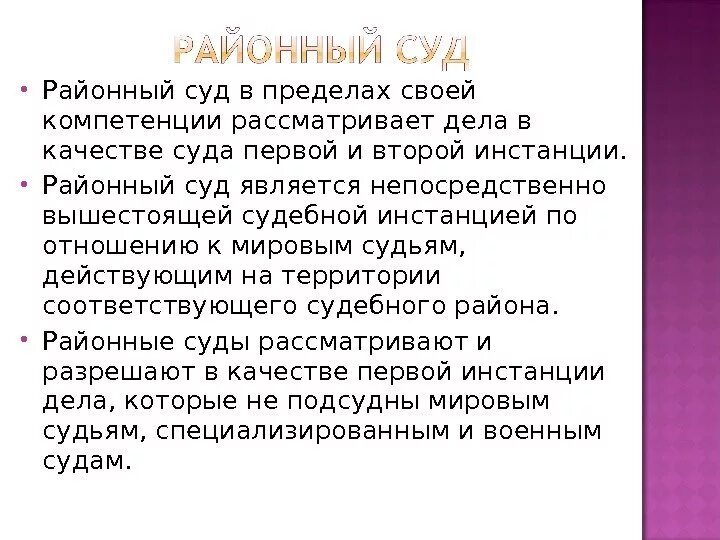 РАЙОННЫЙ СУД

• Районный суд в пределах своей компетенции рассматривает дела в качестве суда первой и второй инстанции.

• Районный суд является непосредственно вышестоящей судебной инстанцией по отношению к мировым судьям, действующим на территории соответствующего судебного района.

• Районные суды рассматривают и разрешают в качестве первой инстанции дела, которые не подсудны мировым судьям, специализированным и военным судам.